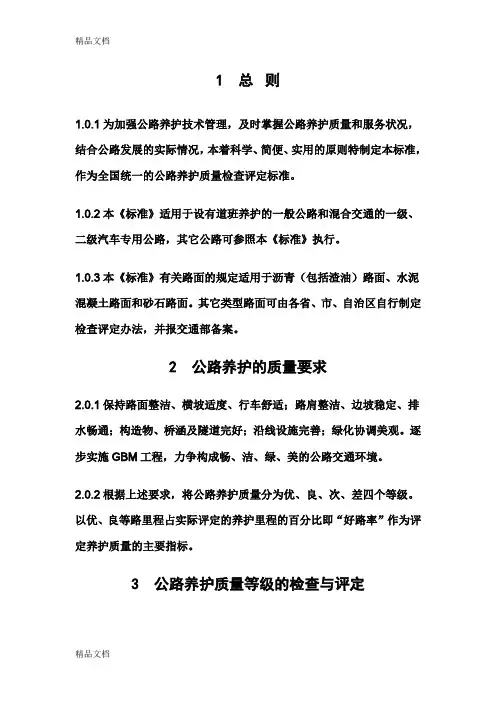 精品文档

1 总 则

1.0.1 为加强公路养护技术管理，及时掌握公路养护质量和服务状况，结合公路发展的实际情况，本着科学、简便、实用的原则特制定本标准，作为全国统一的公路养护质量检查评定标准。

1.0.2 本《标准》适用于设有道班养护的一般公路和混合交通的一级、二级汽车专用公路，其它公路可参照本《标准》执行。

1.0.3 本《标准》有关路面的规定适用于沥青（包括渣油）路面、水泥混凝土路面和砂石路面。其它类型路面可由各省、市、自治区自行制定检查评定办法，并报交通部备案。

2 公路养护的质量要求

2.0.1 保持路面整洁、横坡适度、行车舒适；路肩整洁、边坡稳定、排水畅通；构造物、桥涵及隧道完好；沿线设施完善；绿化协调美观。逐步实施 GBM 工程，力争构成畅、洁、绿、美的公路交通环境。

2.0.2 根据上述要求，将公路养护质量分为优、良、次、差四个等级。以优、良等路里程占实际评定的养护里程的百分比即“好路率”作为评定养护质量的主要指标。

3 公路养护质量等级的检查与评定

精品文档